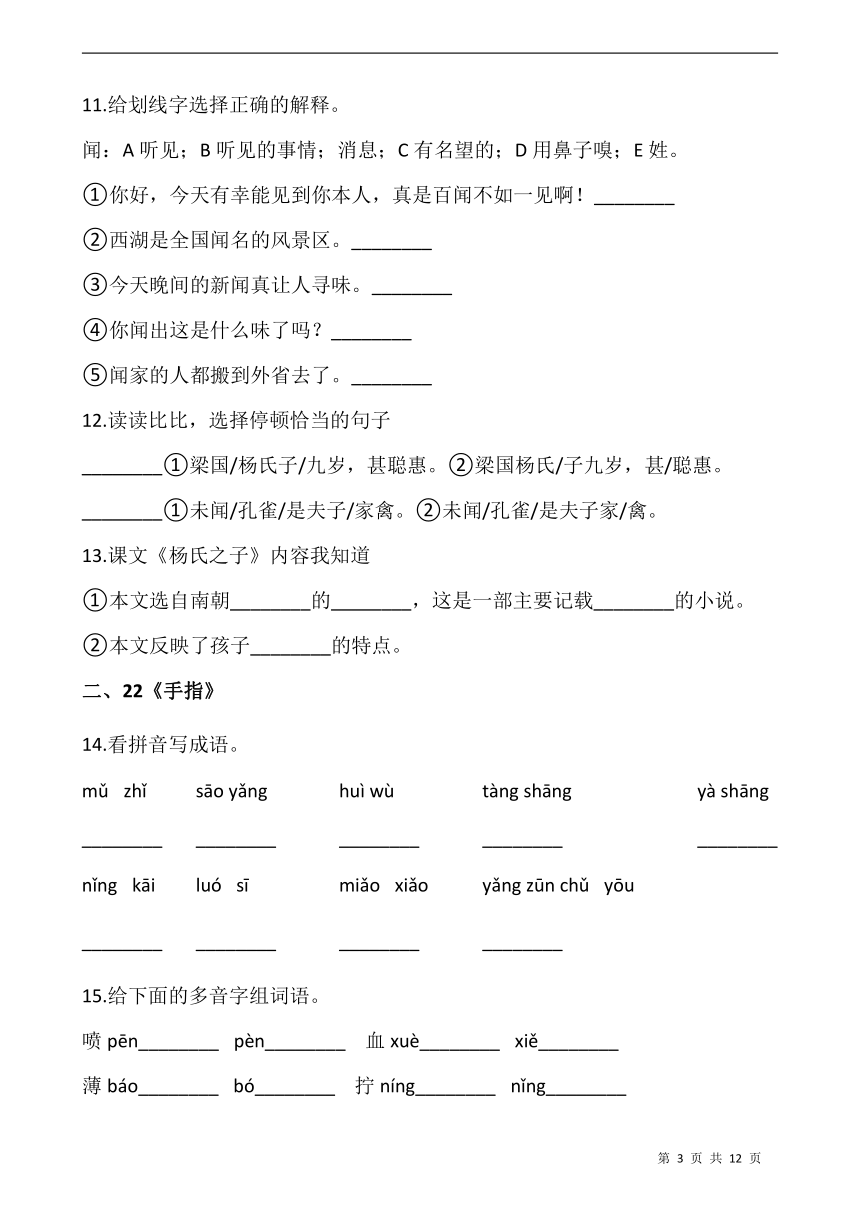 11.给划线字选择正确的解释。

闻：A 听见；B 听见的事情；消息；C 有名望的；D 用鼻子嗅；E 姓。

①你好，今天有幸能见到你本人，真是百闻不如一见啊！________

②西湖是全国闻名的风景区。________

③今天晚间的新闻真让人寻味。________

④你闻出这是什么味了吗？________

⑤闻家的人都搬到外省去了。________

12.读读比比，选择停顿恰当的句子

________①梁国/杨氏子/九岁，甚聪惠。②梁国杨氏/子九岁，甚/聪惠。

________①未闻/孔雀/是夫子/家禽。②未闻/孔雀/是夫子家/禽。

13.课文《杨氏之子》内容我知道

①本文选自南朝________的________，这是一部主要记载________的小说。

②本文反映了孩子________的特点。

二、22《手指》

14.看拼音写成语。

mǔ zhǐ　sāo yǎng　huì wù　tàng shāng　yà shāng

________　________　________　________　________

nǐng kāi　luó sī　miǎo xiǎo　yǎng zūn chǔ yōu

________　________　________　________

15.给下面的多音字组词语。

喷 pēn________　pèn________　血 xuè________　xiě________

薄 báo________　bó________　拧 níng________　nǐng________

第 3 页 共 12 页